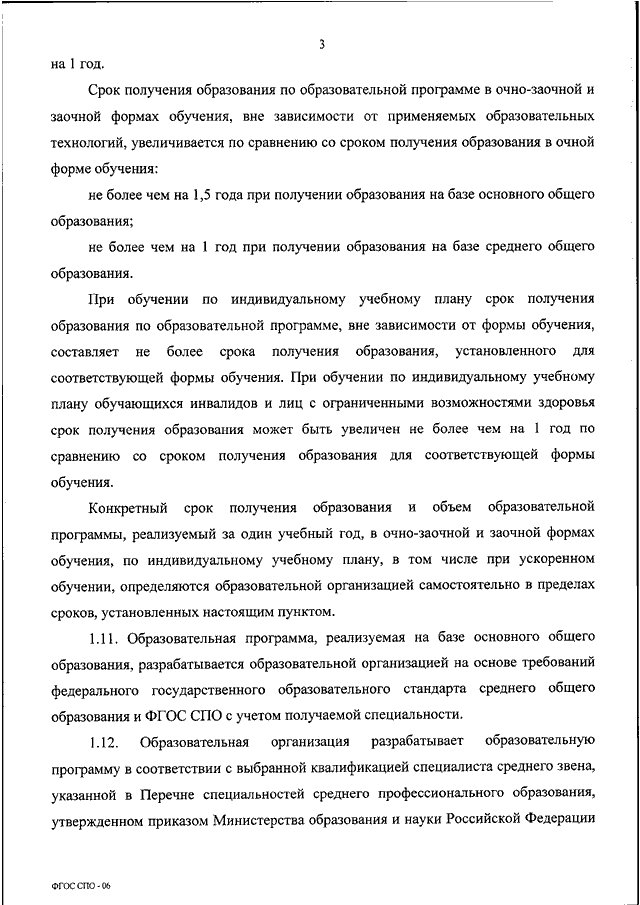 3

на 1 год.

Срок получения образования по образовательной программе в очно-заочной и заочной формах обучения, вне зависимости от применяемых образовательных технологий, увеличивается по сравнению со сроком получения образования в очной форме обучения:

не более чем на 1,5 года при получении образования на базе основного общего образования;

не более чем на 1 год при получении образования на базе среднего общего образования.

При обучении по индивидуальному учебному плану срок получения образования по образовательной программе, вне зависимости от формы обучения, составляет не более срока получения образования, установленного для соответствующей формы обучения. При обучении по индивидуальному учебному плану обучающихся инвалидов и лиц с ограниченными возможностями здоровья срок получения образования может быть увеличен не более чем на 1 год по сравнению со сроком получения образования для соответствующей формы обучения.

Конкретный срок получения образования и объем образовательной программы, реализуемый за один учебный год, в очно-заочной и заочной формах обучения, по индивидуальному учебному плану, в том числе при ускоренном обучении, определяются образовательной организацией самостоятельно в пределах сроков, установленных настоящим пунктом.

1.11. Образовательная программа, реализуемая на базе основного общего образования, разрабатывается образовательной организацией на основе требований федерального государственного образовательного стандарта среднего общего образования и ФГОС СПО с учетом получаемой специальности.

1.12. Образовательная организация разрабатывает образовательную программу в соответствии с выбранной квалификацией специалиста среднего звена, указанной в Перечне специальностей среднего профессионального образования, утвержденном приказом Министерства образования и науки Российской Федерации

ФГОС СПО - 06